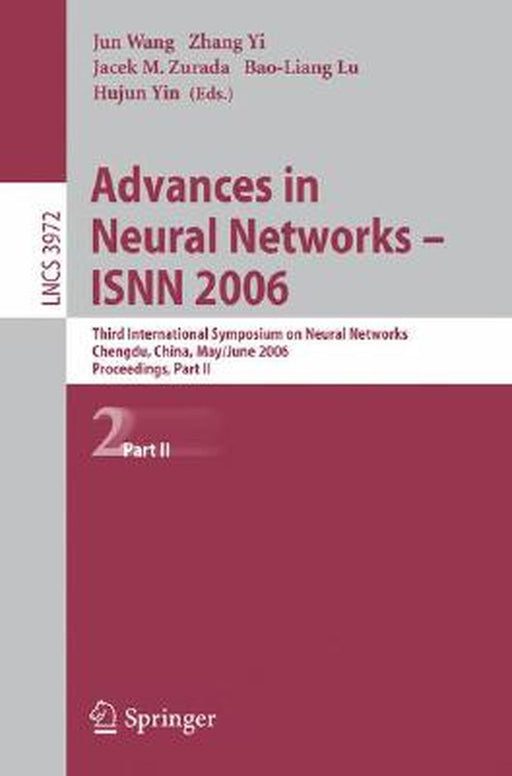 Jun Wang Zhang Yi
Jacek M. Zurada Bao-Liang Lu
Hujun Yin (Eds.)

LNCS 3972

Advances in Neural Networks – ISNN 2006

Third International Symposium on Neural Networks
Chengdu, China, May/June 2006
Proceedings, Part II

2 Part II

Springer